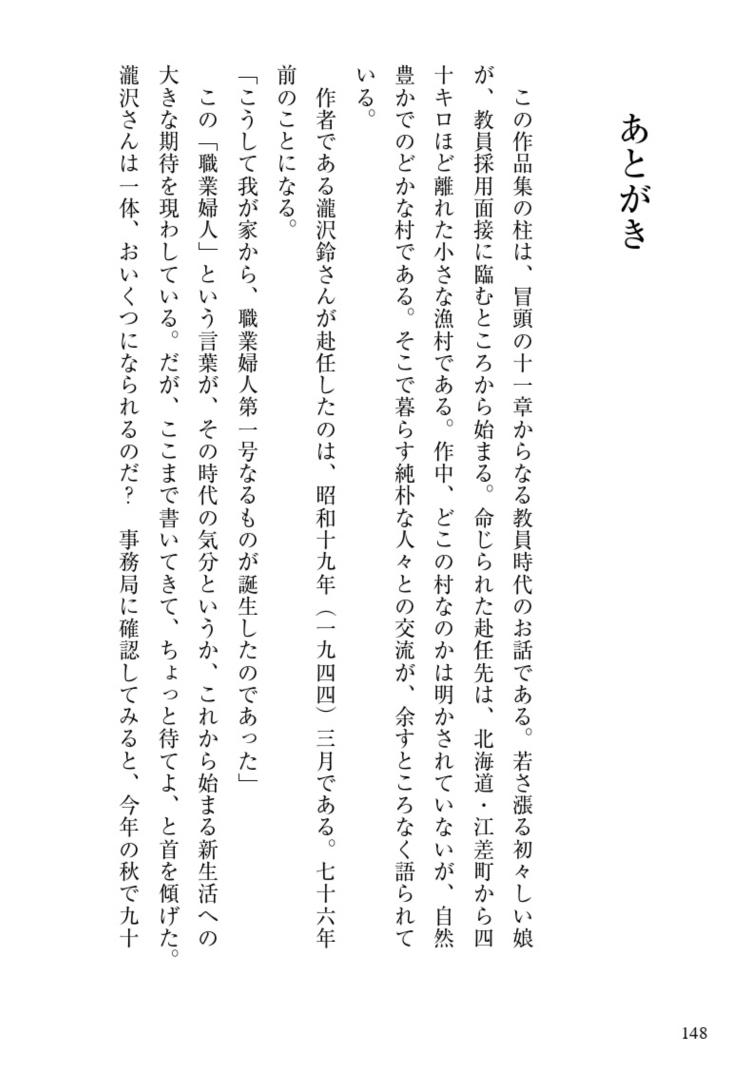 あとがき

この作品集の柱は、冒頭の十一章からなる教員時代のお話である。若さ漲る初々しい娘が、教員採用面接に臨むところから始まる。命じられた赴任先は、北海道・江差町から四十キロほど離れた小さな漁村である。作中、どこの村なのかは明かされていないが、自然豊かでのどかな村である。そこで暮らす純朴な人々との交流が、余すところなく語られている。

作者である瀧沢鈴さんが赴任したのは、昭和十九年（一九四四）三月である。七十六年前のことになる。

「こうして我が家から、職業婦人第一号なるものが誕生したのであった」

この「職業婦人」という言葉が、その時代の気分というか、これから始まる新生活への大きな期待を現わしている。だが、ここまで書いてきて、ちょっと待てよ、と首を傾げた。瀧沢さんは一体、おいくつになられるのだ？　事務局に確認してみると、今年の秋で九十

148